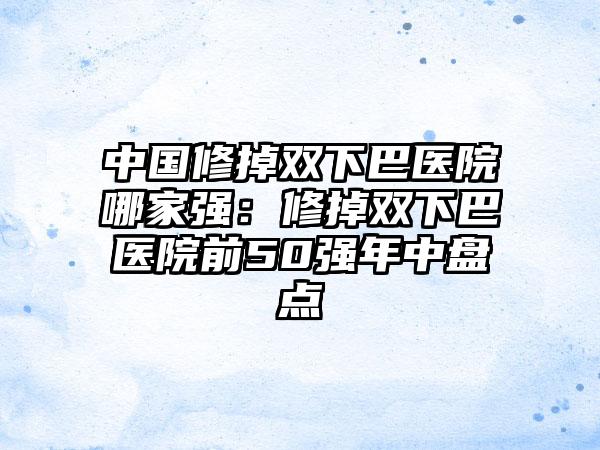 中国修掉双下巴医院哪家强：修掉双下巴医院前50强年中盘点